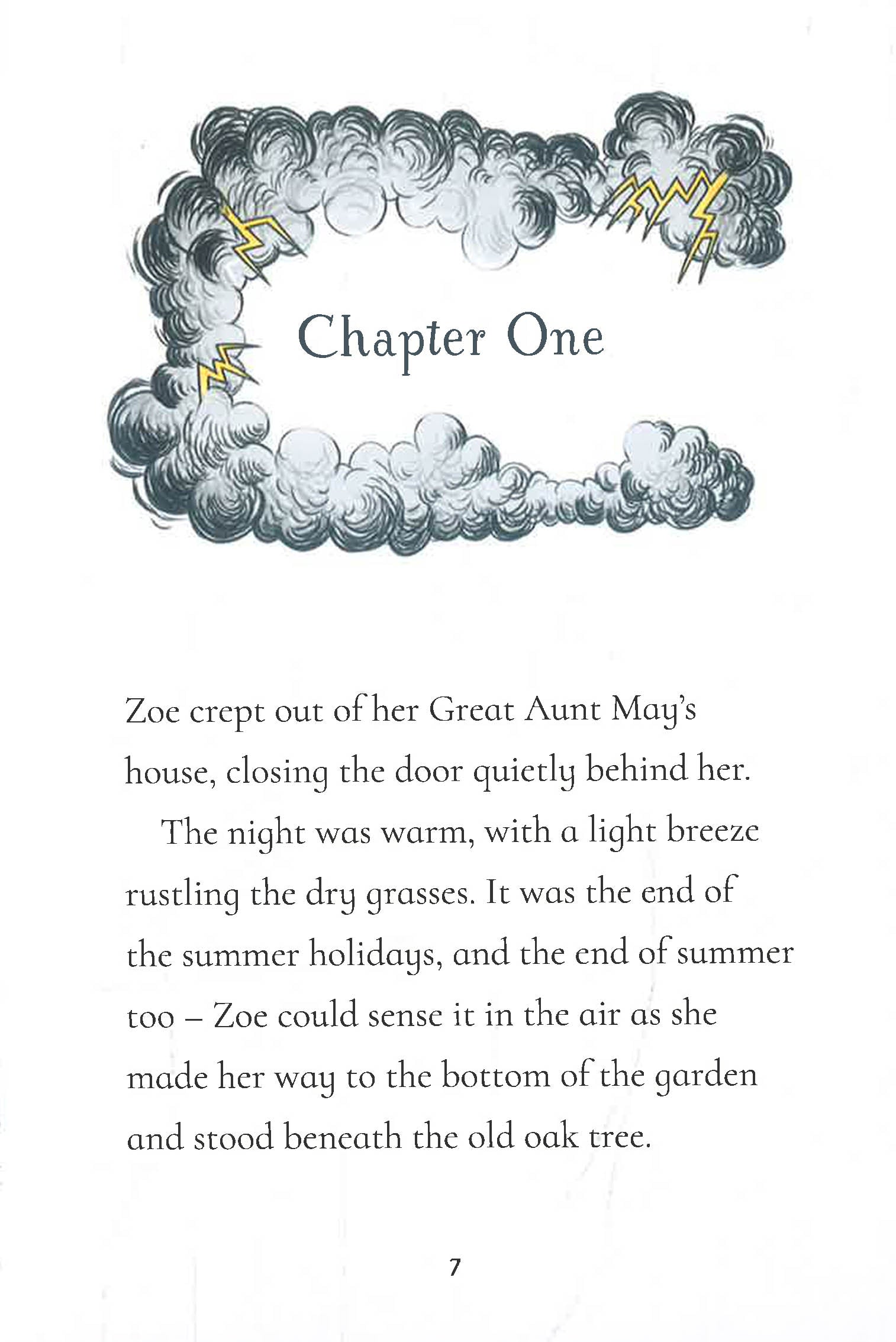 Chapter One

Zoe crept out of her Great Aunt May's house, closing the door quietly behind her.

The night was warm, with a light breeze rustling the dry grasses. It was the end of the summer holidays, and the end of summer too – Zoe could sense it in the air as she made her way to the bottom of the garden and stood beneath the old oak tree.

7